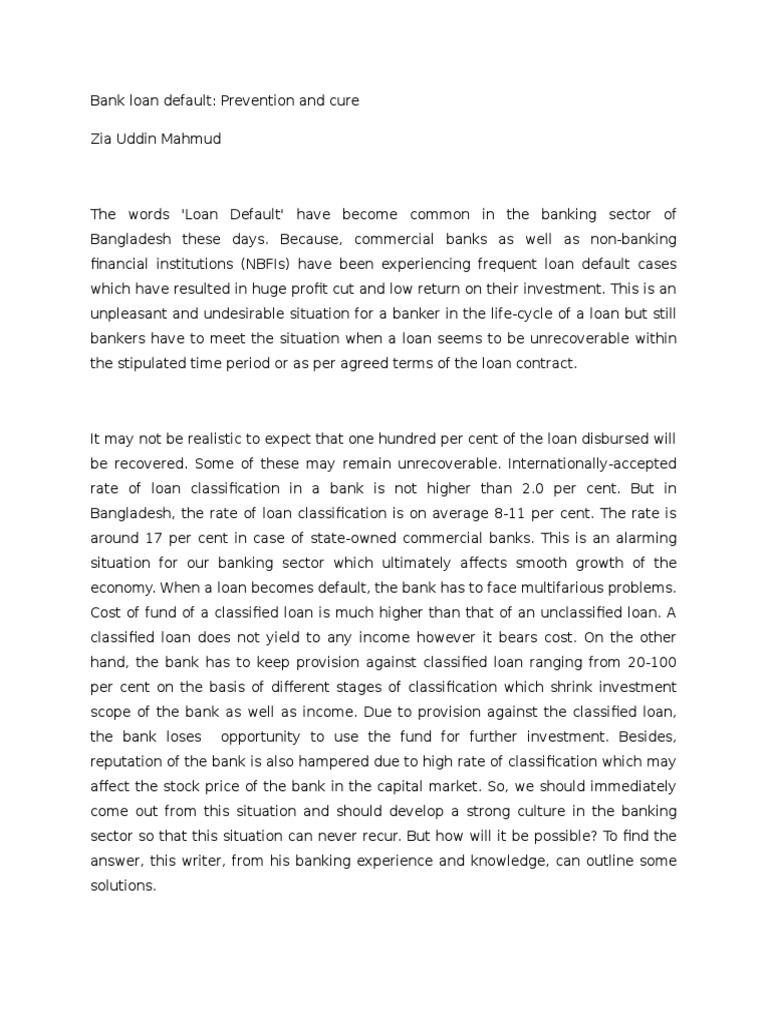 Bank loan default: Prevention and cure

Zia Uddin Mahmud

The words 'Loan Default' have become common in the banking sector of Bangladesh these days. Because, commercial banks as well as non-banking financial institutions (NBFIs) have been experiencing frequent loan default cases which have resulted in huge profit cut and low return on their investment. This is an unpleasant and undesirable situation for a banker in the life-cycle of a loan but still bankers have to meet the situation when a loan seems to be unrecoverable within the stipulated time period or as per agreed terms of the loan contract.

It may not be realistic to expect that one hundred per cent of the loan disbursed will be recovered. Some of these may remain unrecoverable. Internationally-accepted rate of loan classification in a bank is not higher than 2.0 per cent. But in Bangladesh, the rate of loan classification is on average 8-11 per cent. The rate is around 17 per cent in case of state-owned commercial banks. This is an alarming situation for our banking sector which ultimately affects smooth growth of the economy. When a loan becomes default, the bank has to face multifarious problems. Cost of fund of a classified loan is much higher than that of an unclassified loan. A classified loan does not yield to any income however it bears cost. On the other hand, the bank has to keep provision against classified loan ranging from 20-100 per cent on the basis of different stages of classification which shrink investment scope of the bank as well as income. Due to provision against the classified loan, the bank loses opportunity to use the fund for further investment. Besides, reputation of the bank is also hampered due to high rate of classification which may affect the stock price of the bank in the capital market. So, we should immediately come out from this situation and should develop a strong culture in the banking sector so that this situation can never recur. But how will it be possible? To find the answer, this writer, from his banking experience and knowledge, can outline some solutions.